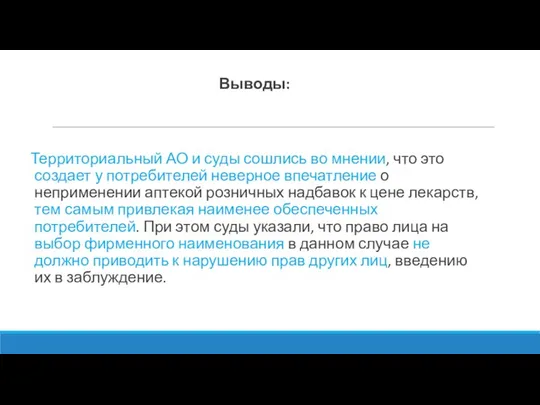 Выводы:

Территориальный АО и суды сошлись во мнении, что это создает у потребителей неверное впечатление о неприменении аптекой розничных надбавок к цене лекарств, тем самым привлекая наименее обеспеченных потребителей. При этом суды указали, что право лица на выбор фирменного наименования в данном случае не должно приводить к нарушению прав других лиц, введению их в заблуждение.